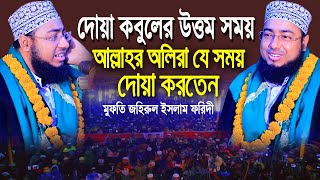 দোয়া কবুলের উত্তম সময়
আল্লাহর অলিরা যে সময় দোয়া করতেন
মুফতি জহিরুল ইসলাম ফরিদী